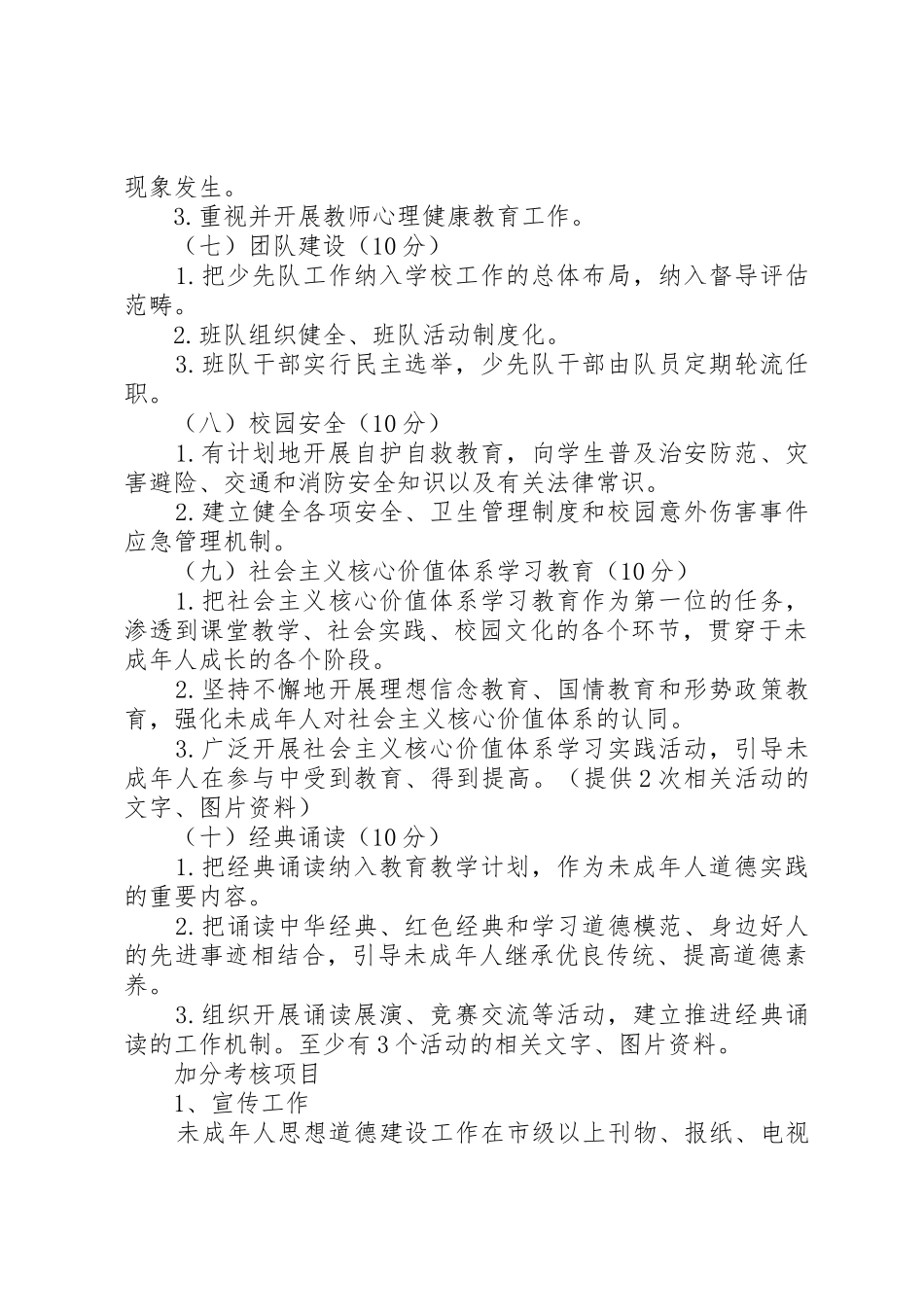 现象发生。

3.重视并开展教师心理健康教育工作。

（七）团队建设（10分）

1.把少先队工作纳入学校工作的总体布局，纳入督导评估范畴。

2.班队组织健全、班队活动制度化。

3.班队干部实行民主选举，少先队干部由队员定期轮流任职。

（八）校园安全（10分）

1.有计划地开展自护自救教育，向学生普及治安防范、灾害避险、交通和消防安全知识以及有关法律常识。

2.建立健全各项安全、卫生管理制度和校园意外伤害事件应急管理机制。

（九）社会主义核心价值体系学习教育（10分）

1.把社会主义核心价值体系学习教育作为第一位的任务，渗透到课堂教学、社会实践、校园文化的各个环节，贯穿于未成年人成长的各个阶段。

2.坚持不懈地开展理想信念教育、国情教育和形势政策教育，强化未成年人对社会主义核心价值体系的认同。

3.广泛开展社会主义核心价值体系学习实践活动，引导未成年人在参与中受到教育、得到提高。（提供2次相关活动的文字、图片资料）

（十）经典诵读（10分）

1.把经典诵读纳入教育教学计划，作为未成年人道德实践的重要内容。

2.把诵读中华经典、红色经典和学习道德模范、身边好人的先进事迹相结合，引导未成年人继承优良传统、提高道德素养。

3.组织开展诵读展演、竞赛交流等活动，建立推进经典诵读的工作机制。至少有3个活动的相关文字、图片资料。

加分考核项目

1、宣传工作

未成年人思想道德建设工作在市级以上刊物、报纸、电视